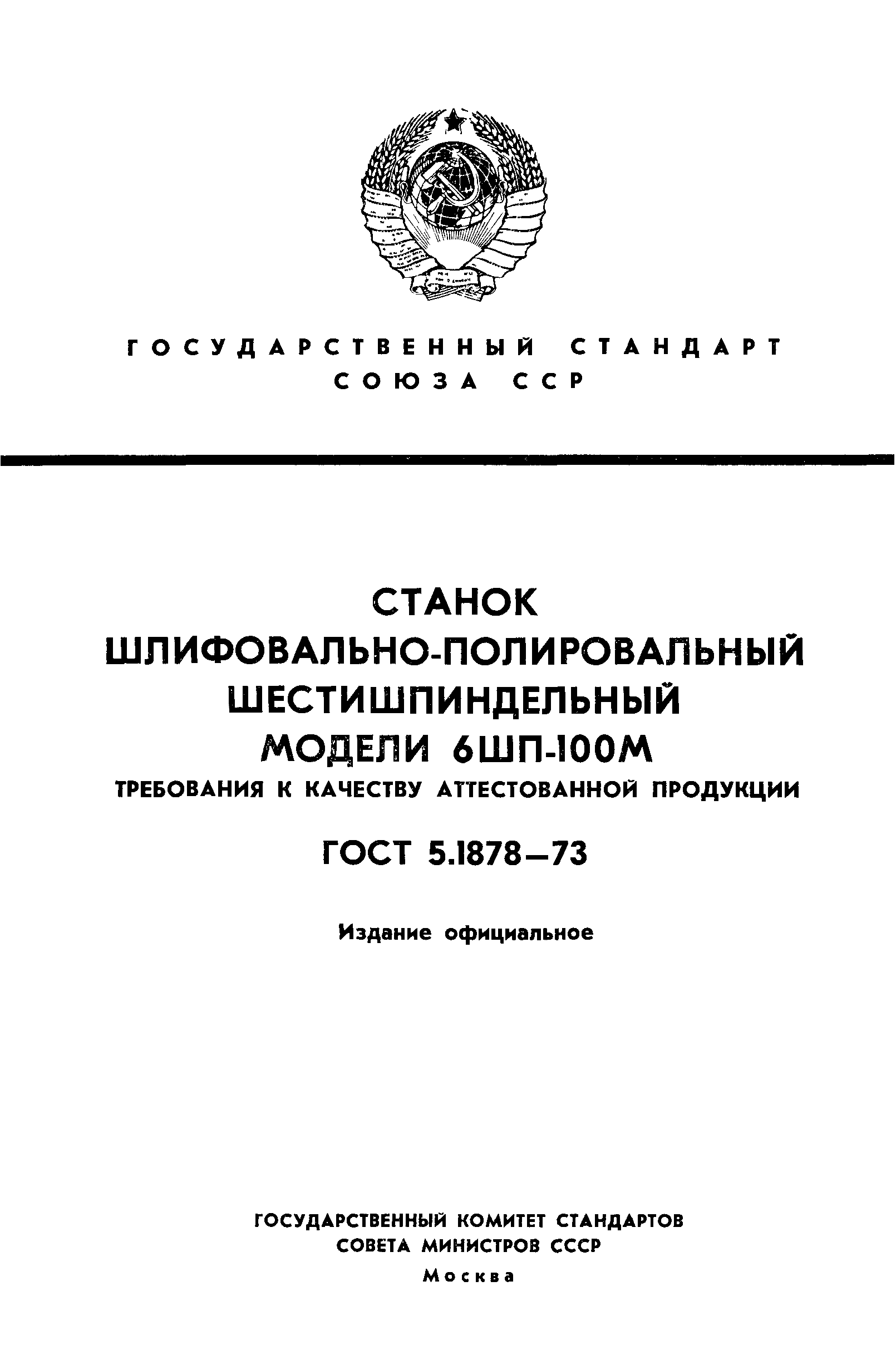 ГОСУДАРСТВЕННЫЙ СТАНДАРТ
СОЮЗА ССР

СТАНОК
ШЛИФОВАЛЬНО-ПОЛИРОВАЛЬНЫЙ
ШЕСТИШПИНДЕЛЬНЫЙ
МОДЕЛИ 6ШП-100М
ТРЕБОВАНИЯ К КАЧЕСТВУ АТТЕСТОВАННОЙ ПРОДУКЦИИ

ГОСТ 5.1878—73

Издание официальное

ГОСУДАРСТВЕННЫЙ КОМИТЕТ СТАНДАРТОВ
СОВЕТА МИНИСТРОВ СССР
Москва